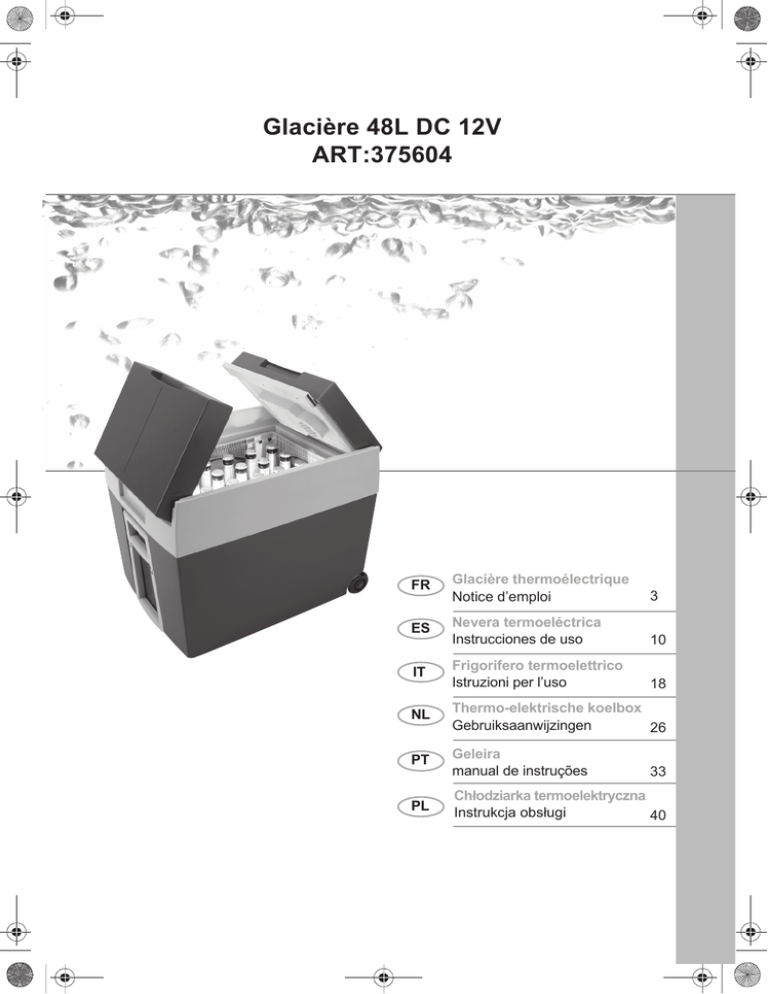 Glacière 48L DC 12V
ART:375604

FR
Glacière thermoélectrique
Notice d'emploi 3

ES
Nevera termoeléctrica
Instrucciones de uso 10

IT
Frigorifero termoelettrico
Istruzioni per l'uso 18

NL
Thermo-elektrische koelbox
Gebruiksaanwijzingen 26

PT
Geleira
manual de instruções 33

PL
Chłodziarka termoelektryczna
Instrukcja obsługi 40